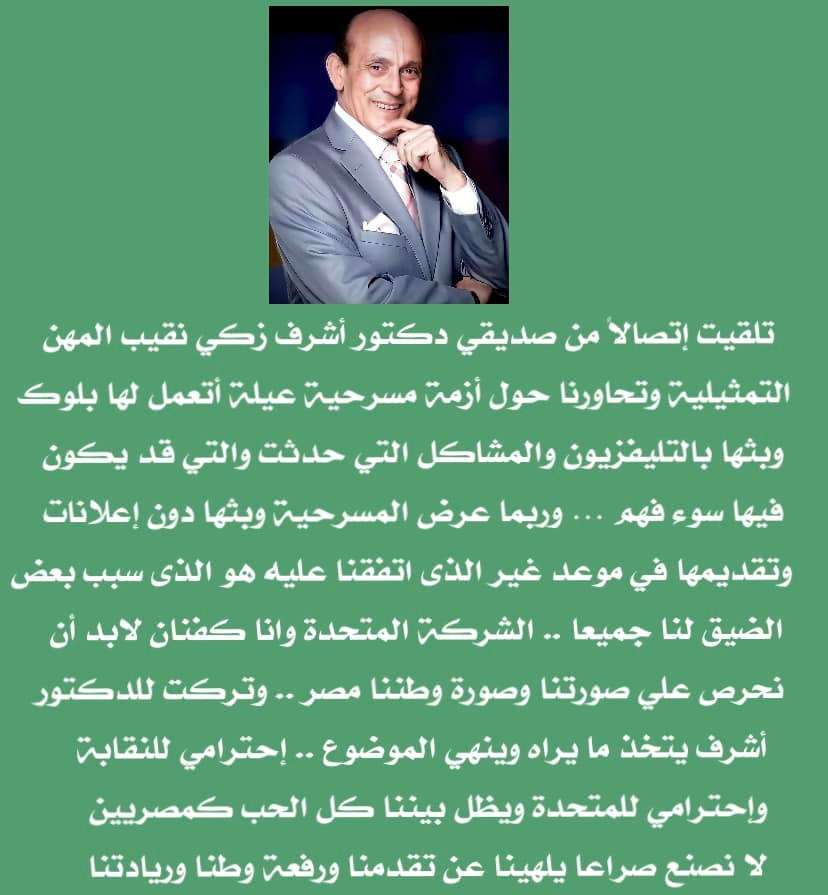 تلقيت إتصالاً من صديقي دكتور أشرف زكي نقيب المهن التمثيلية وتحاورنا حول أزمة مسرحية عيلة أتعمل لها بلوك وبثها بالتليفزيون والمشاكل التي حدثت والتي قد يكون فيها سوء فهم ... وربما عرض المسرحية وبثها دون إعلانات وتقديمها في موعد غير الذى اتفقنا عليه هو الذى سبب بعض الضيق لنا جميعا .. الشركة المتحدة وانا كفنان لابد أن نحرص علي صورتنا وصورة وطننا مصر .. وتركت للدكتور أشرف يتخذ ما يراه وينهي الموضوع .. إحترامي للنقابة وإحترامي للمتحدة ويظل بيننا كل الحب كمصريين لا نصنع صراعا يلهينا عن تقدمنا ورفعة وطنا وريادتنا